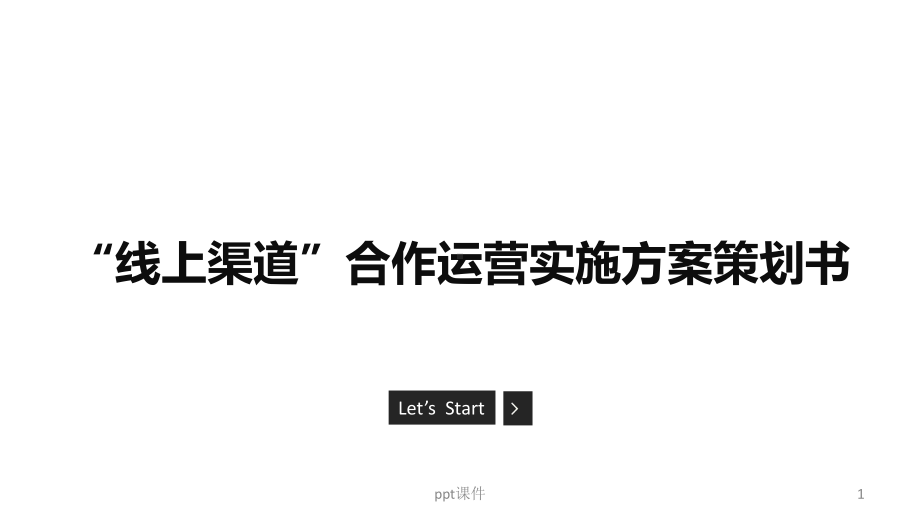 “线上渠道”合作运营实施方案策划书

Let’s Start >

ppt课件

1